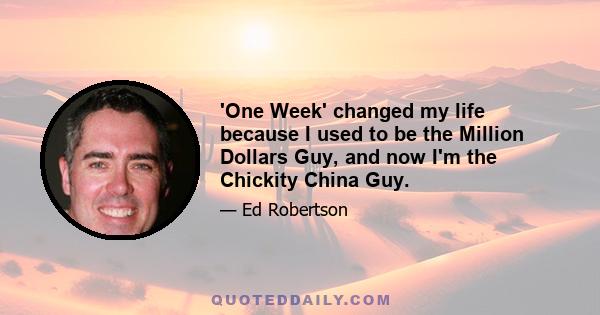 'One Week' changed my life because I used to be the Million Dollars Guy, and now I'm the Chickity China Guy.

— Ed Robertson

QUOTEDDAILY.COM